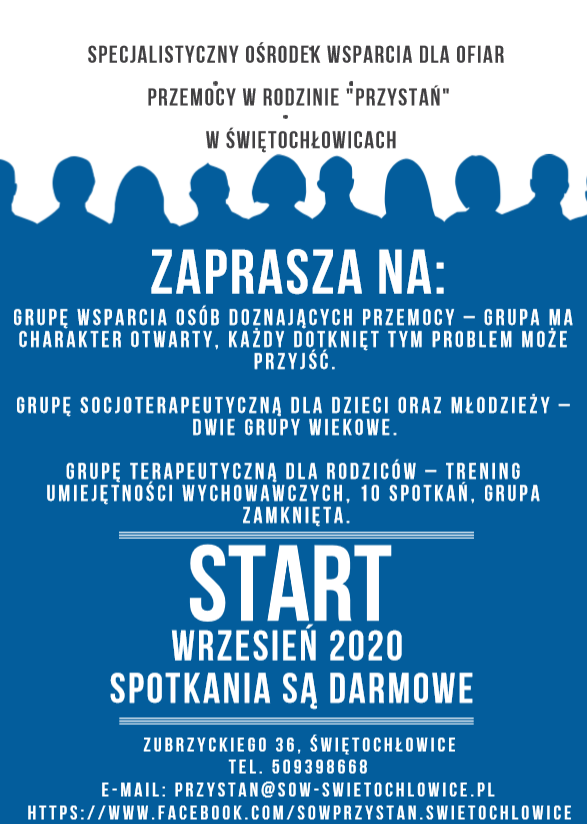 SPECJALISTYCZNY OŚRODEK WSPARCIA DLA OFIAR PRZEMOCY W RODZINIE "PRZYSTAŃ" W ŚWIĘTOCHŁOWICACH

ZAPRASZA NA:

GRUPĘ WSPARCIA OSÓB DOZNAJĄCYCH PRZEMOCY – GRUPA MA CHARAKTER OTWARTY, KAŻDY DOTKNIĘT TYM PROBLEM MOŻE PRZYJŚĆ.

GRUPĘ SOCJOTERAPEUTYCZNĄ DLA DZIECI ORAZ MŁODZIEŻY – DWIE GRUPY WIEKOWE.

GRUPĘ TERAPEUTYCZNĄ DLA RODZICÓW – TRENING UMIEJĘTNOŚCI WYCHOWAWCZYCH, 10 SPOTKAŃ, GRUPA ZAMKNIĘTA.

START
WRZESIEŃ 2020
SPOTKANIA SĄ DARMOWE

ZUBRZYCKIEGO 36, ŚWIĘTOCHŁOWICE
TEL. 509398668
E-MAIL: PRZYSTAN@SOW-SWIETOCHLOWICE.PL
HTTPS://WWW.FACEBOOK.COM/SOWPRZYSTAN.SWIETOCHLOWICE